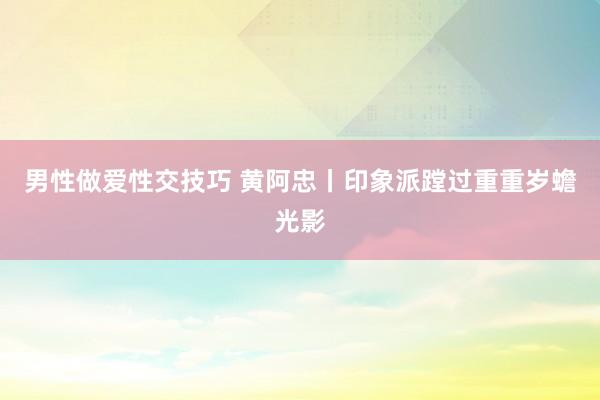 男性做爱性交技巧 黄阿忠丨印象派蹚过重重岁蟾光影